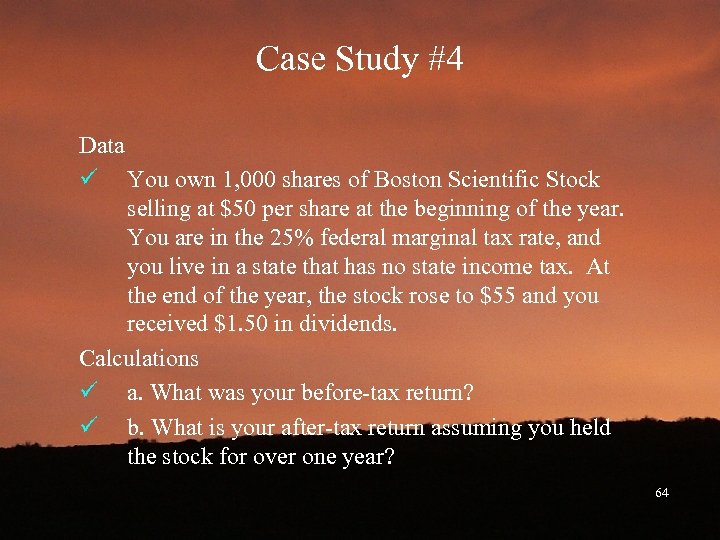 Case Study #4

Data

✓ You own 1,000 shares of Boston Scientific Stock selling at \$50 per share at the beginning of the year. You are in the 25% federal marginal tax rate, and you live in a state that has no state income tax. At the end of the year, the stock rose to \$55 and you received \$1.50 in dividends.

Calculations

✓ a. What was your before-tax return?

✓ b. What is your after-tax return assuming you held the stock for over one year?

64